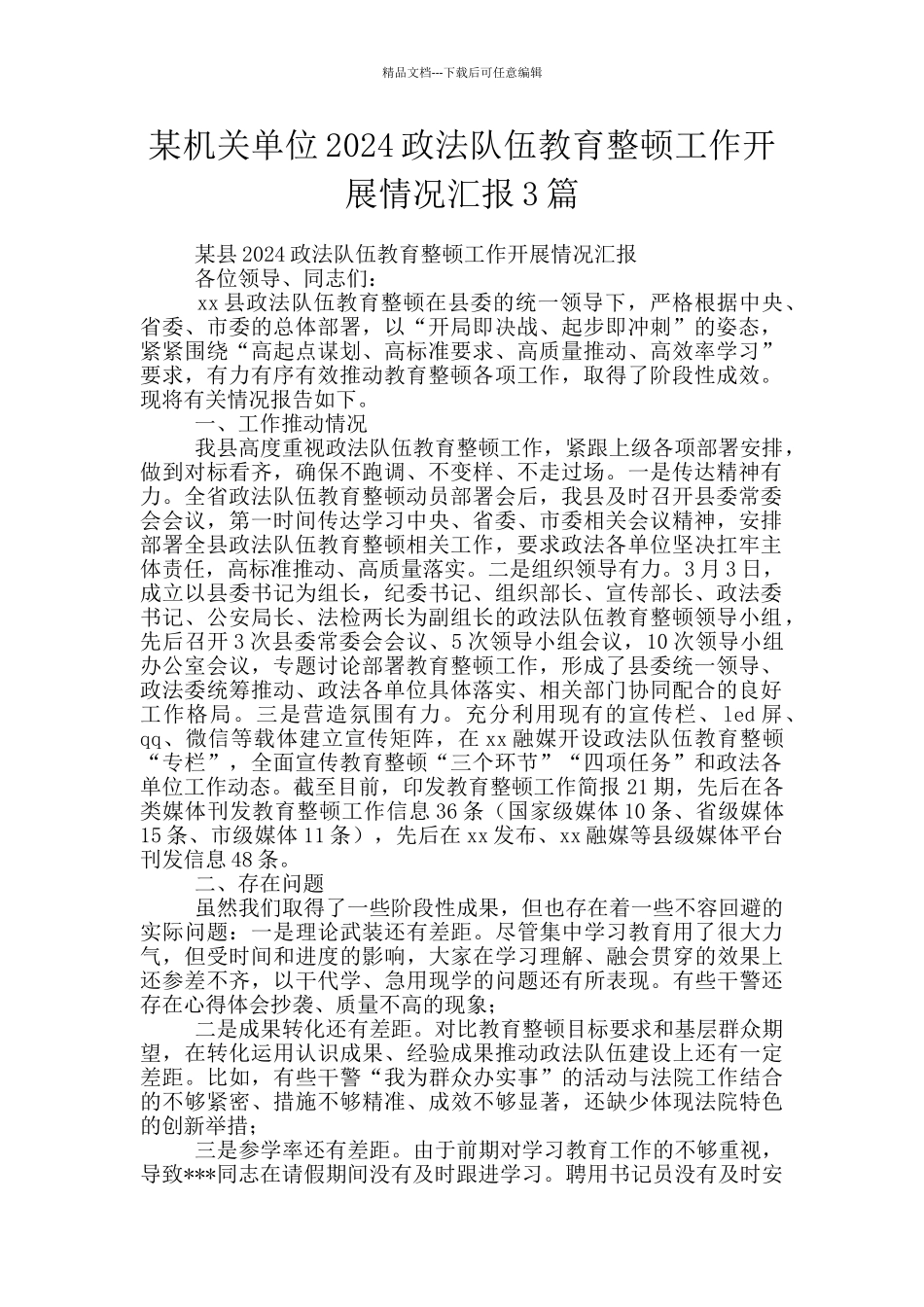 精品文档---下载后可任意编辑

某机关单位2024政法队伍教育整顿工作开展情况汇报3篇

某县2024政法队伍教育整顿工作开展情况汇报

各位领导、同志们：

xx县政法队伍教育整顿在县委的统一领导下，严格根据中央、省委、市委的总体部署，以“开局即决战、起步即冲刺”的姿态，紧紧围绕“高起点谋划、高标准要求、高质量推动、高效率学习”要求，有力有序有效推动教育整顿各项工作，取得了阶段性成效。现将有关情况报告如下。

一、工作推动情况

我县高度重视政法队伍教育整顿工作，紧跟上级各项部署安排，做到对标看齐，确保不跑调、不变样、不走过场。一是传达精神有力。全省政法队伍教育整顿动员部署会后，我县及时召开县委常委会会议，第一时间传达学习中央、省委、市委相关会议精神，安排部署全县政法队伍教育整顿相关工作，要求政法各单位坚决扛牢主体责任，高标准推动、高质量落实。二是组织领导有力。3月3日，成立以县委书记为组长，纪委书记、组织部长、宣传部长、政法委书记、公安局长、法检两长为副组长的政法队伍教育整顿领导小组，先后召开3次县委常委会会议、5次领导小组会议，10次领导小组办公室会议，专题讨论部署教育整顿工作，形成了县委统一领导、政法委统筹推动、政法各单位具体落实、相关部门协同配合的良好工作格局。三是营造氛围有力。充分利用现有的宣传栏、led屏、qq、微信等载体建立宣传矩阵，在xx融媒开设政法队伍教育整顿“专栏”，全面宣传教育整顿“三个环节”“四项任务”和政法各单位工作动态。截至目前，印发教育整顿工作简报21期，先后在各类媒体刊发教育整顿工作信息36条（国家级媒体10条、省级媒体15条、市级媒体11条），先后在xx发布、xx融媒等县级媒体平台刊发信息48条。

二、存在问题

虽然我们取得了一些阶段性成果，但也存在着一些不容回避的实际问题：一是理论武装还有差距。尽管集中学习教育用了很大力气，但受时间和进度的影响，大家在学习理解、融会贯穿的效果上还参差不齐，以干代学、急用现学的问题还有所表现。有些干警还存在心得体会抄袭、质量不高的现象；

二是成果转化还有差距。对比教育整顿目标要求和基层群众期望，在转化运用认识成果、经验成果推动政法队伍建设上还有一定差距。比如，有些干警“我为群众办实事”的活动与法院工作结合的不够紧密、措施不够精准、成效不够显著，还缺少体现法院特色的创新举措；

三是参学率还有差距。由于前期对学习教育工作的不够重视，导致***同志在请假期间没有及时跟进学习。聘用书记员没有及时安